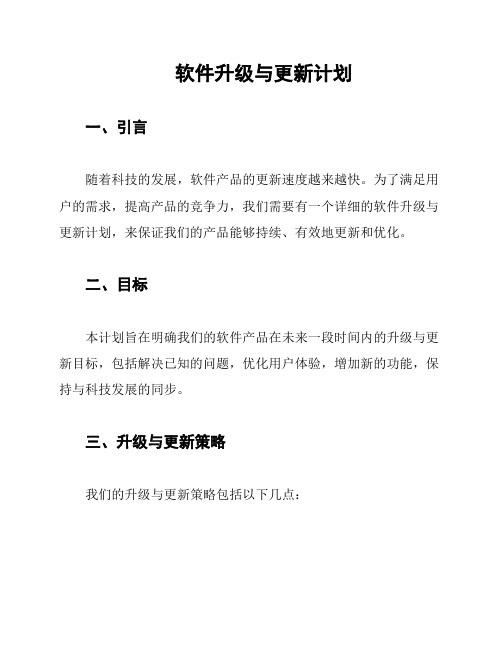 软件升级与更新计划

一、引言

随着科技的发展，软件产品的更新速度越来越快。为了满足用户的需求，提高产品的竞争力，我们需要有一个详细的软件升级与更新计划，来保证我们的产品能够持续、有效地更新和优化。

二、目标

本计划旨在明确我们的软件产品在未来一段时间内的升级与更新目标，包括解决已知的问题，优化用户体验，增加新的功能，保持与科技发展的同步。

三、升级与更新策略

我们的升级与更新策略包括以下几点：